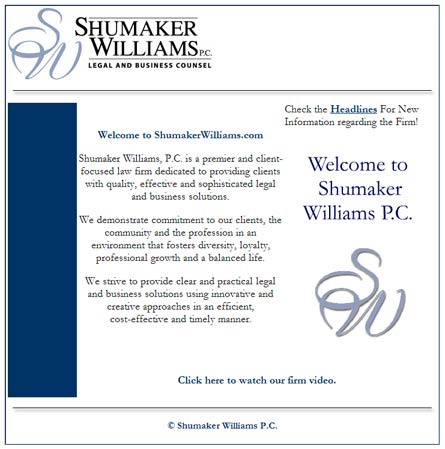 SW

SHUMAKER WILLIAMS P.C.
LEGAL AND BUSINESS COUNSEL

Check the Headlines For New Information regarding the Firm!

Welcome to ShumakerWilliams.com

Shumaker Williams, P.C. is a premier and client-focused law firm dedicated to providing clients with quality, effective and sophisticated legal and business solutions.

We demonstrate commitment to our clients, the community and the profession in an environment that fosters diversity, loyalty, professional growth and a balanced life.

We strive to provide clear and practical legal and business solutions using innovative and creative approaches in an efficient, cost-effective and timely manner.

Welcome to Shumaker Williams P.C.

SW

Click here to watch our firm video.

© Shumaker Williams P.C.